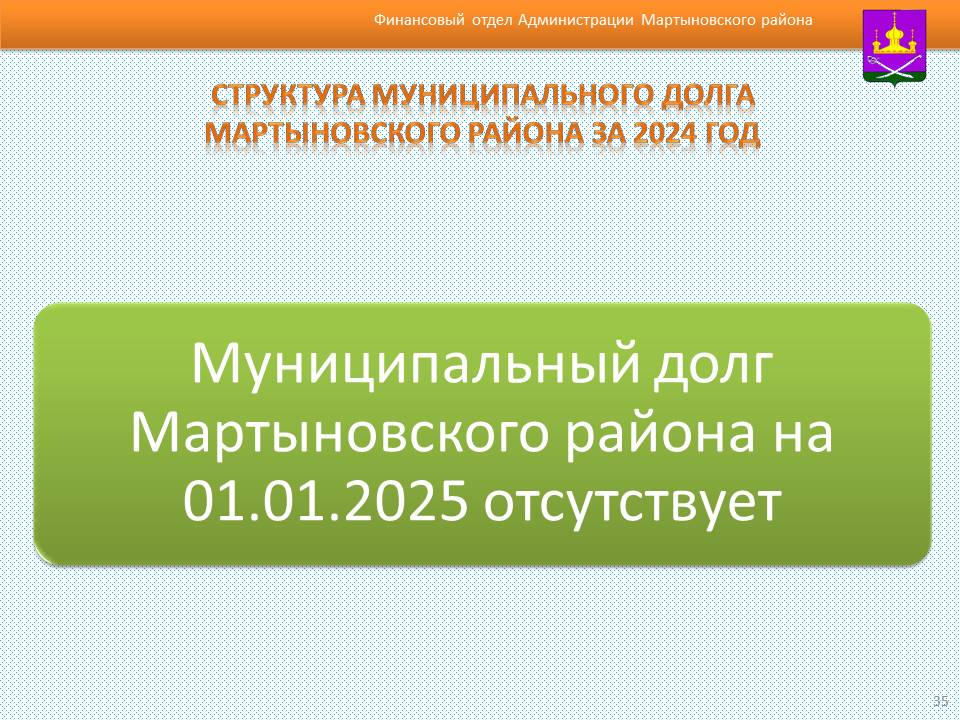 Финансовый отдел Администрации Мартыновского района

СТРУКТУРА МУНИЦИПАЛЬНОГО ДОЛГА МАРТЫНОВСКОГО РАЙОНА ЗА 2024 ГОД

Муниципальный долг Мартыновского района на 01.01.2025 отсутствует

35